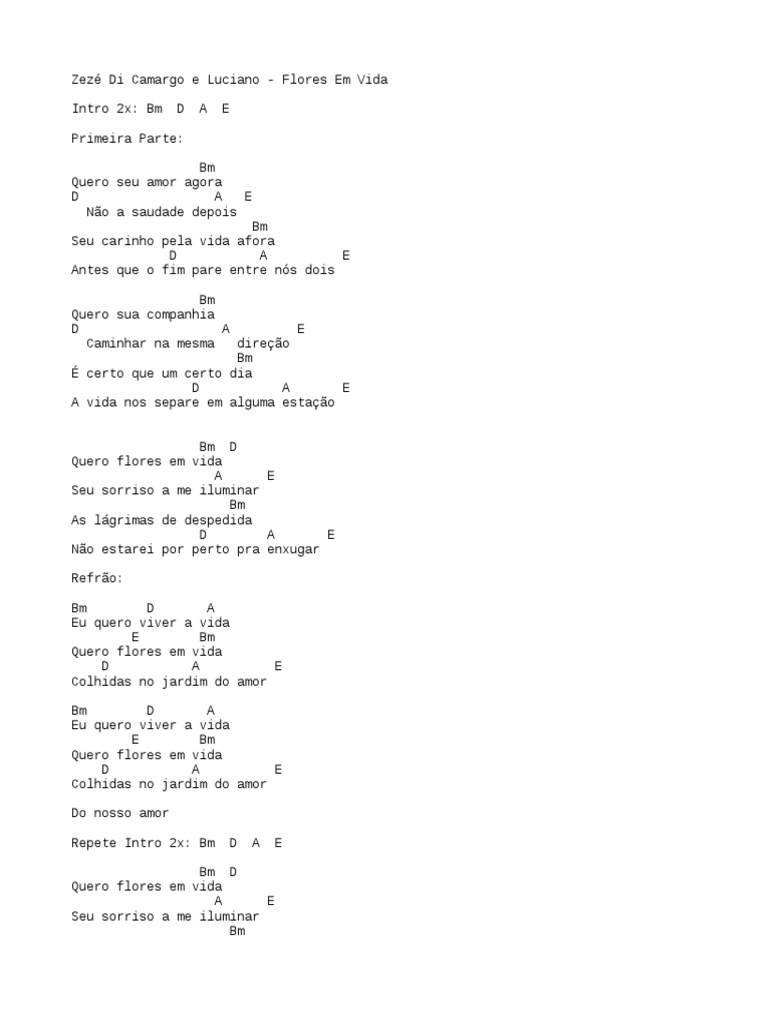 Zezé Di Camargo e Luciano - Flores Em Vida

Intro 2x: Bm D A E

Primeira Parte:

Bm
Quero seu amor agora
D A E
Não a saudade depois
Bm
Seu carinho pela vida afora
D A E
Antes que o fim pare entre nós dois

Bm
Quero sua companhia
D A E
Caminhar na mesma direção
Bm
É certo que um certo dia
D A E
A vida nos separe em alguma estação

Bm D
Quero flores em vida
A E
Seu sorriso a me iluminar
Bm
As lágrimas de despedida
D A E
Não estarei por perto pra enxugar

Refrão:

Bm D A
Eu quero viver a vida
E Bm
Quero flores em vida
D A E
Colhidas no jardim do amor

Bm D A
Eu quero viver a vida
E Bm
Quero flores em vida
D A E
Colhidas no jardim do amor

Do nosso amor

Repete Intro 2x: Bm D A E

Bm D
Quero flores em vida
A E
Seu sorriso a me iluminar
Bm